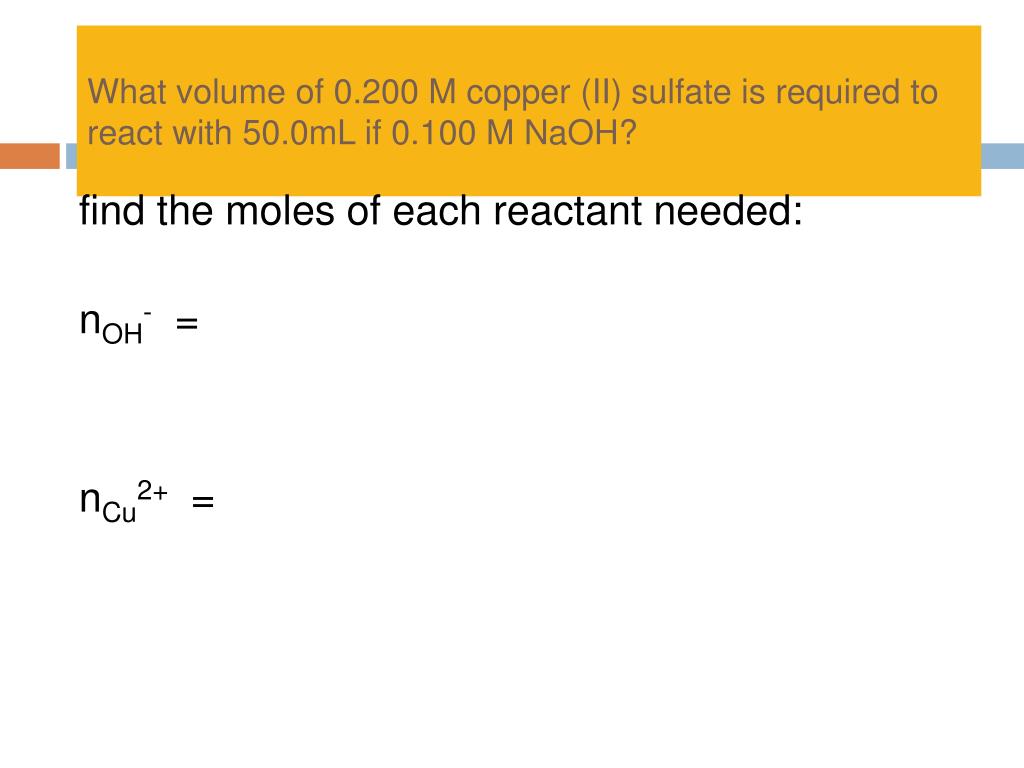 What volume of 0.200 M copper (II) sulfate is required to react with 50.0mL if 0.100 M NaOH?

find the moles of each reactant needed:

$n_{OH^-}$ =

$n_{Cu^{2+}}$ =